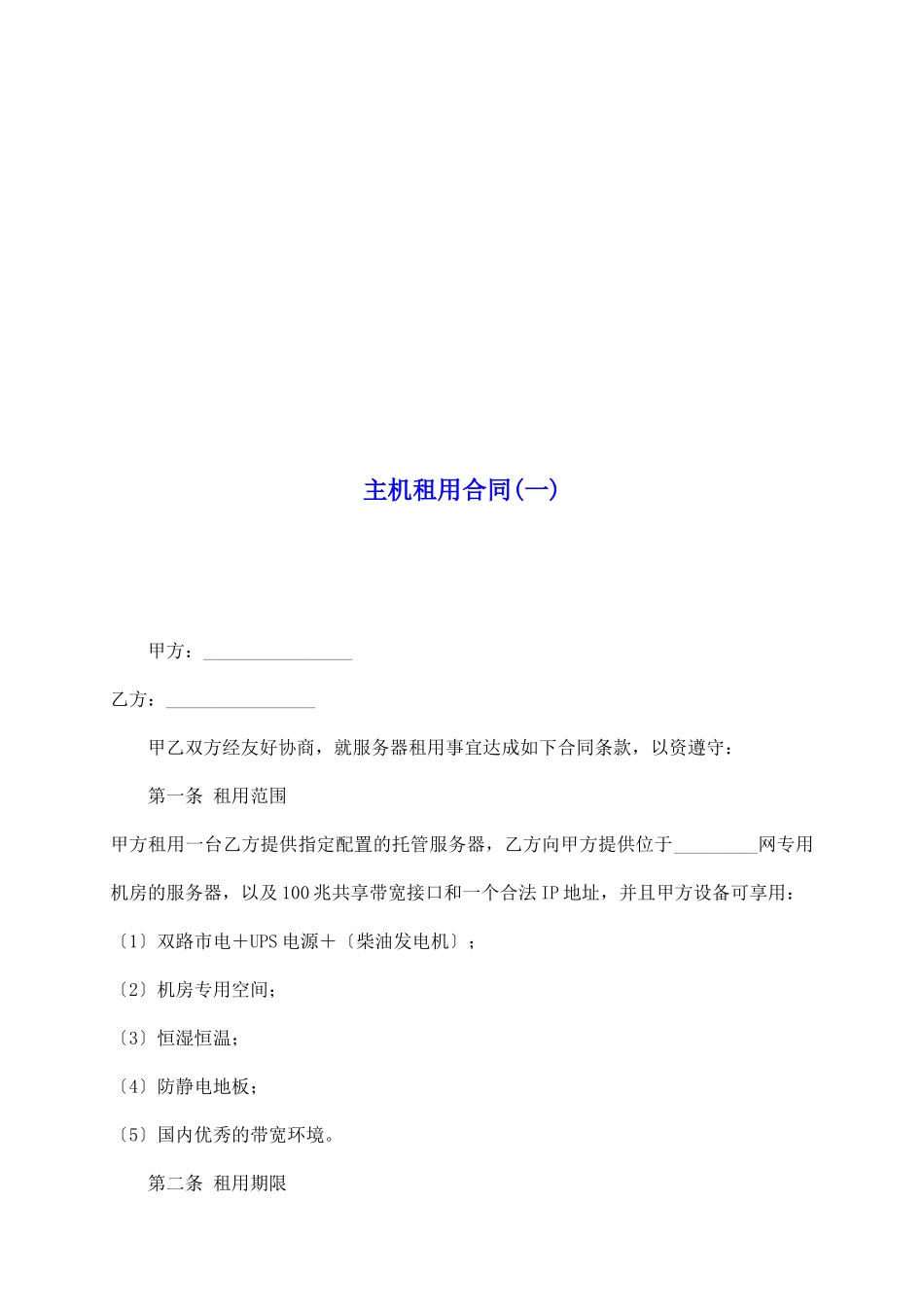 主机租用合同(一)

甲方：________________

乙方：________________

甲乙双方经友好协商，就服务器租用事宜达成如下合同条款，以资遵守：

第一条 租用范围

甲方租用一台乙方提供指定配置的托管服务器，乙方向甲方提供位于_________网专用机房的服务器，以及100兆共享带宽接口和一个合法IP地址，并且甲方设备可享用：

〔1〕双路市电＋UPS电源＋〔柴油发电机〕；

〔2〕机房专用空间；

〔3〕恒湿恒温；

〔4〕防静电地板；

〔5〕国内优秀的带宽环境。

第二条 租用期限